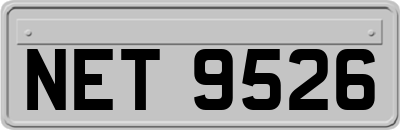 NET 9526